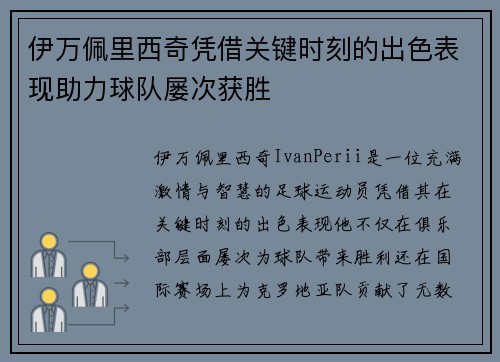 伊万佩里西奇凭借关键时刻的出色表现助力球队屡次获胜

伊万佩里西奇IvanPerii是一位充满激情与智慧的足球运动员凭借其在关键时刻的出色表现他不仅在俱乐部层面屡次为球队带来胜利还在国际赛场上为克罗地亚队贡献了无数